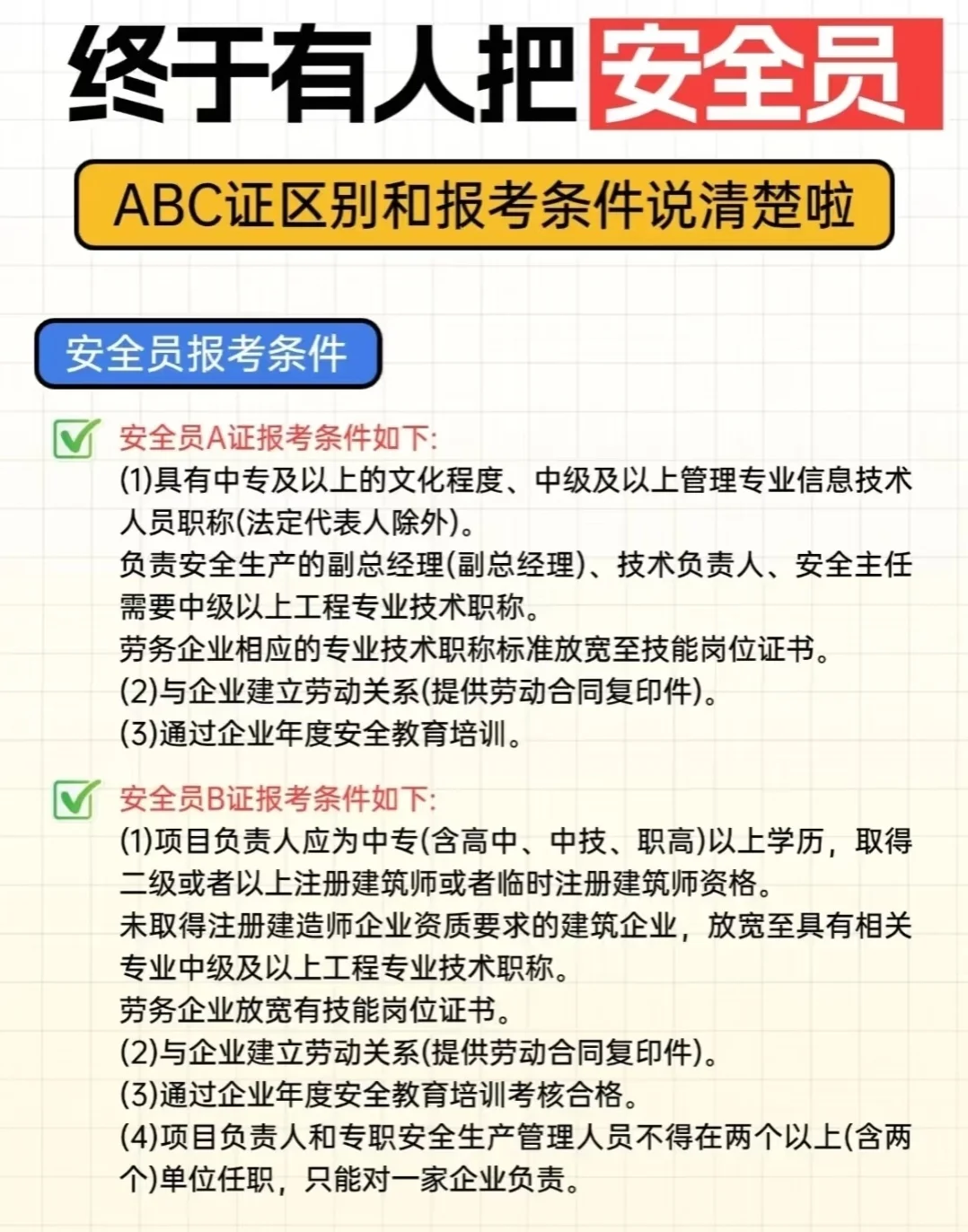 终于有人把安全员

ABC证区别和报考条件说清楚啦

安全员报考条件

安全员A证报考条件如下:

(1)具有中专及以上的文化程度、中级及以上管理专业信息技术人员职称(法定代表人除外)。

负责安全生产的副总经理(副总经理)、技术负责人、安全主任需要中级以上工程专业技术职称。

劳务企业相应的专业技术职称标准放宽至技能岗位证书。

(2)与企业建立劳动关系(提供劳动合同复印件)。

(3)通过企业年度安全教育培训。

安全员B证报考条件如下:

(1)项目负责人应为中专(含高中、中技、职高)以上学历，取得二级或者以上注册建筑师或者临时注册建筑师资格。

未取得注册建造师企业资质要求的建筑企业，放宽至具有相关专业中级及以上工程专业技术职称。

劳务企业放宽有技能岗位证书。

(2)与企业建立劳动关系(提供劳动合同复印件)。

(3)通过企业年度安全教育培训考核合格。

(4)项目负责人和专职安全生产管理人员不得在两个以上(含两个)单位任职，只能对一家企业负责。